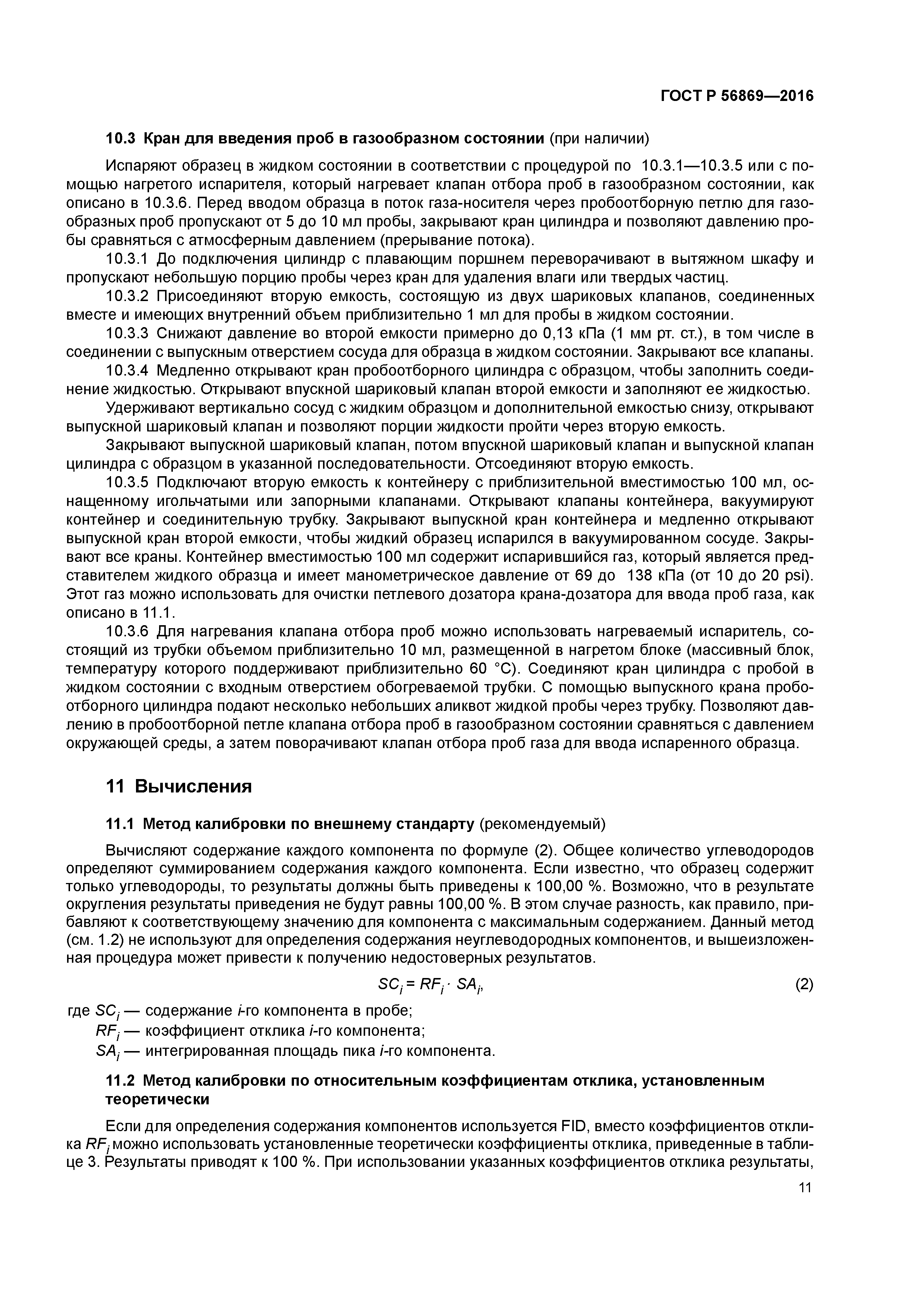 ГОСТ Р 56869—2016

10.3 Кран для введения проб в газообразном состоянии (при наличии)

Испаряют образец в жидком состоянии в соответствии с процедурой по 10.3.1—10.3.5 или с помощью нагретого испарителя, который нагревает клапан отбора проб в газообразном состоянии, как описано в 10.3.6. Перед вводом образца в поток газа-носителя через пробоотборную петлю для газообразных проб пропускают от 5 до 10 мл пробы, закрывают кран цилиндра и позволяют давлению пробы сравняться с атмосферным давлением (прерывание потока).

10.3.1 До подключения цилиндр с плавающим поршнем переворачивают в вытяжном шкафу и пропускают небольшую порцию пробы через кран для удаления влаги или твердых частиц.

10.3.2 Присоединяют вторую емкость, состоящую из двух шариковых клапанов, соединенных вместе и имеющих внутренний объем приблизительно 1 мл для пробы в жидком состоянии.

10.3.3 Снижают давление во второй емкости примерно до 0,13 кПа (1 мм рт. ст.), в том числе в соединении с выпускным отверстием сосуда для образца в жидком состоянии. Закрывают все клапаны.

10.3.4 Медленно открывают кран пробоотборного цилиндра с образцом, чтобы заполнить соединение жидкостью. Открывают впускной шариковый клапан второй емкости и заполняют ее жидкостью.

Удерживают вертикально сосуд с жидким образцом и дополнительной емкостью снизу, открывают выпускной шариковый клапан и позволяют порции жидкости пройти через вторую емкость.

Закрывают выпускной шариковый клапан, потом впускной шариковый клапан и выпускной клапан цилиндра с образцом в указанной последовательности. Отсоединяют вторую емкость.

10.3.5 Подключают вторую емкость к контейнеру с приблизительной вместимостью 100 мл, оснащенному игольчатыми или запорными клапанами. Открывают клапаны контейнера, вакуумируют контейнер и соединительную трубку. Закрывают выпускной кран контейнера и медленно открывают выпускной кран второй емкости, чтобы жидкий образец испарился в вакуумированном сосуде. Закрывают все краны. Контейнер вместимостью 100 мл содержит испарившийся газ, который является представителем жидкого образца и имеет манометрическое давление от 69 до 138 кПа (от 10 до 20 psi). Этот газ можно использовать для очистки петлевого дозатора крана-дозатора для ввода проб газа, как описано в 11.1.

10.3.6 Для нагревания клапана отбора проб можно использовать нагреваемый испаритель, состоящий из трубки объемом приблизительно 10 мл, размещенной в нагретом блоке (массивный блок, температуру которого поддерживают приблизительно 60 °С). Соединяют кран цилиндра с пробой в жидком состоянии с входным отверстием обогреваемой трубки. С помощью выпускного крана пробоотборного цилиндра подают несколько небольших аликвот жидкой пробы через трубку. Позволяют давлению в пробоотборной петле клапана отбора проб в газообразном состоянии сравняться с давлением окружающей среды, а затем поворачивают клапан отбора проб газа для ввода испаренного образца.

11 Вычисления

11.1 Метод калибровки по внешнему стандарту (рекомендуемый)

Вычисляют содержание каждого компонента по формуле (2). Общее количество углеводородов определяют суммированием содержания каждого компонента. Если известно, что образец содержит только углеводороды, то результаты должны быть приведены к 100,00 %. Возможно, что в результате округления результаты приведения не будут равны 100,00 %. В этом случае разность, как правило, прибавляют к соответствующему значению для компонента с максимальным содержанием. Данный метод (см. 1.2) не используют для определения содержания неуглеводородных компонентов, и вышеизложенная процедура может привести к получению недостоверных результатов.

$SC_i = RF_i \cdot SA_i$, (2)

где $SC_i$ — содержание $i$-го компонента в пробе;
$RF_i$ — коэффициент отклика $i$-го компонента;
$SA_i$ — интегрированная площадь пика $i$-го компонента.

11.2 Метод калибровки по относительным коэффициентам отклика, установленным теоретически

Если для определения содержания компонентов используется FID, вместо коэффициентов отклика $RF_i$ можно использовать установленные теоретически коэффициенты отклика, приведенные в таблице 3. Результаты приводят к 100 %. При использовании указанных коэффициентов отклика результаты,

11